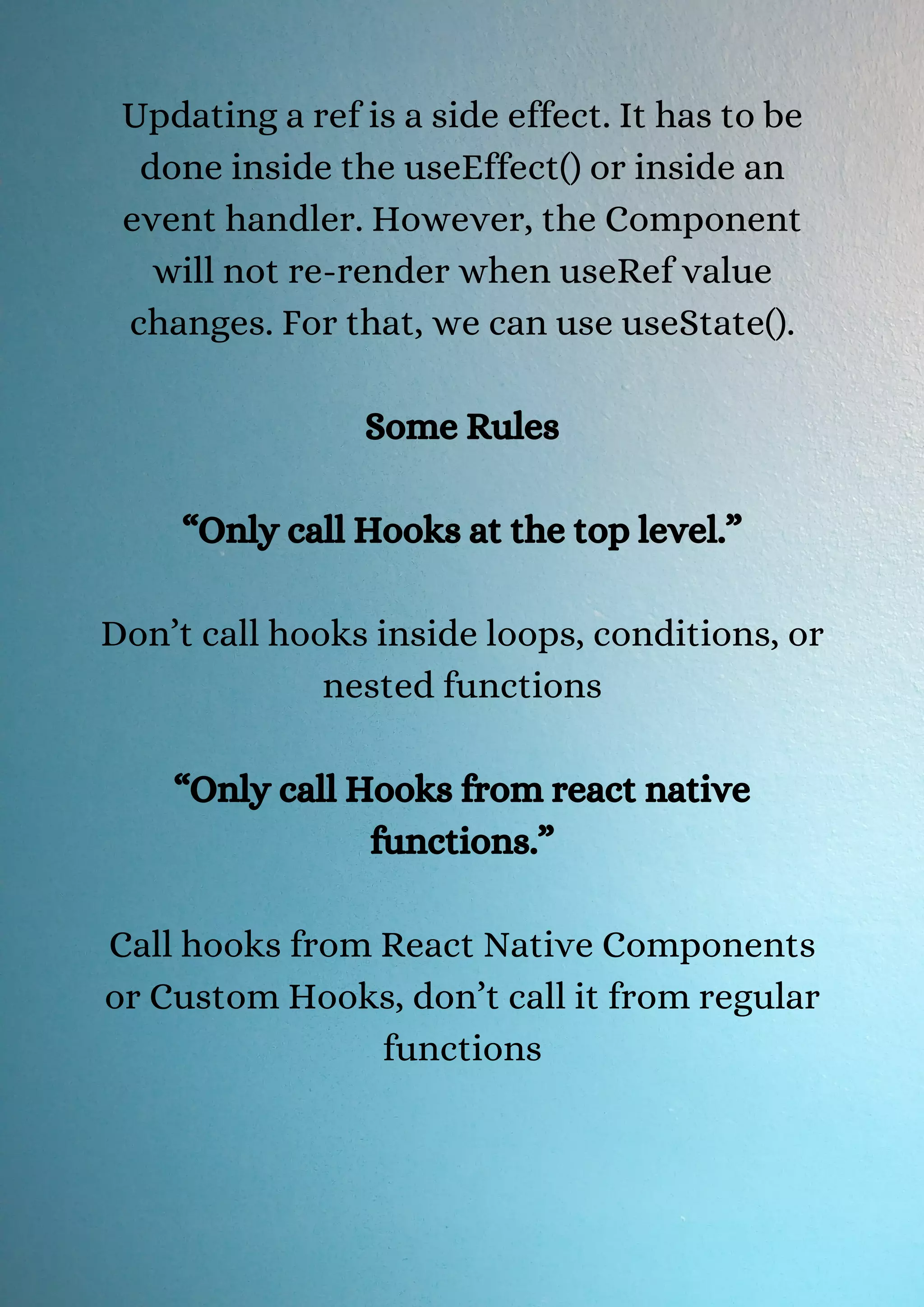 Updating a ref is a side effect. It has to be done inside the useEffect() or inside an event handler. However, the Component will not re-render when useRef value changes. For that, we can use useState().

Some Rules

“Only call Hooks at the top level.”

Don’t call hooks inside loops, conditions, or nested functions

“Only call Hooks from react native functions.”

Call hooks from React Native Components or Custom Hooks, don’t call it from regular functions